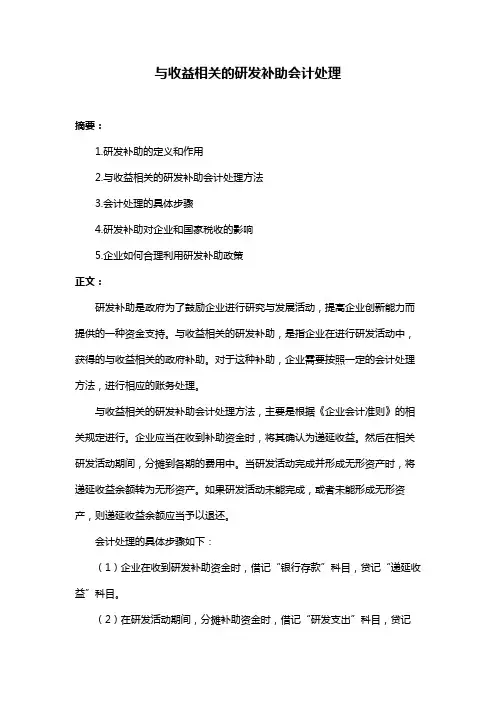 与收益相关的研发补助会计处理

摘要：

1.研发补助的定义和作用

2.与收益相关的研发补助会计处理方法

3.会计处理的具体步骤

4.研发补助对企业和国家税收的影响

5.企业如何合理利用研发补助政策

正文：

研发补助是政府为了鼓励企业进行研究与发展活动，提高企业创新能力而提供的一种资金支持。与收益相关的研发补助，是指企业在进行研发活动中，获得的与收益相关的政府补助。对于这种补助，企业需要按照一定的会计处理方法，进行相应的账务处理。

与收益相关的研发补助会计处理方法，主要是根据《企业会计准则》的相关规定进行。企业应当在收到补助资金时，将其确认为递延收益。然后在相关研发活动期间，分摊到各期的费用中。当研发活动完成并形成无形资产时，将递延收益余额转为无形资产。如果研发活动未能完成，或者未能形成无形资产，则递延收益余额应当予以退还。

会计处理的具体步骤如下：

（1）企业在收到研发补助资金时，借记“银行存款”科目，贷记“递延收益”科目。

（2）在研发活动期间，分摊补助资金时，借记“研发支出”科目，贷记